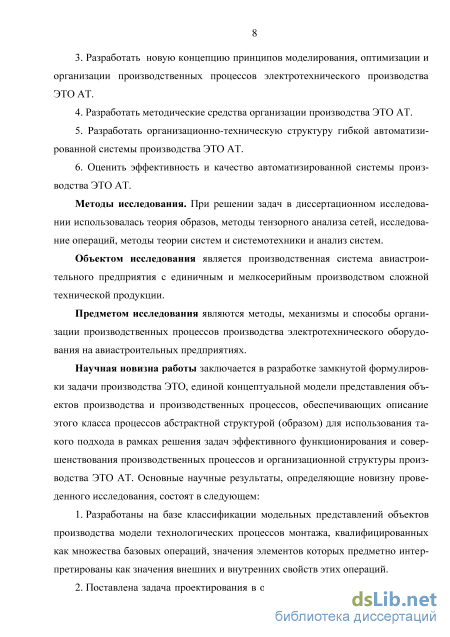 8

3. Разработать новую концепцию принципов моделирования, оптимизации и организации производственных процессов электротехнического производства ЭТО АТ.

4. Разработать методические средства организации производства ЭТО АТ.

5. Разработать организационно-техническую структуру гибкой автоматизированной системы производства ЭТО АТ.

6. Оценить эффективность и качество автоматизированной системы производства ЭТО АТ.

Методы исследования. При решении задач в диссертационном исследовании использовалась теория образов, методы тензорного анализа сетей, исследование операций, методы теории систем и системотехники и анализ систем.

Объектом исследования является производственная система авиастроительного предприятия с единичным и мелкосерийным производством сложной технической продукции.

Предметом исследования являются методы, механизмы и способы организации производственных процессов производства электротехнического оборудования на авиастроительных предприятиях.

Научная новизна работы заключается в разработке замкнутой формулировки задачи производства ЭТО, единой концептуальной модели представления объектов производства и производственных процессов, обеспечивающих описание этого класса процессов абстрактной структурой (образом) для использования такого подхода в рамках решения задач эффективного функционирования и совершенствования производственных процессов и организационной структуры производства ЭТО АТ. Основные научные результаты, определяющие новизну проведенного исследования, состоят в следующем:

1. Разработаны на базе классификации модельных представлений объектов производства модели технологических процессов монтажа, квалифицированных как множества базовых операций, значения элементов которых предметно интерпретированы как значения внешних и внутренних свойств этих операций.

2. Поставлена задача проектирования в с

dsLib.net
библиотека диссертаций